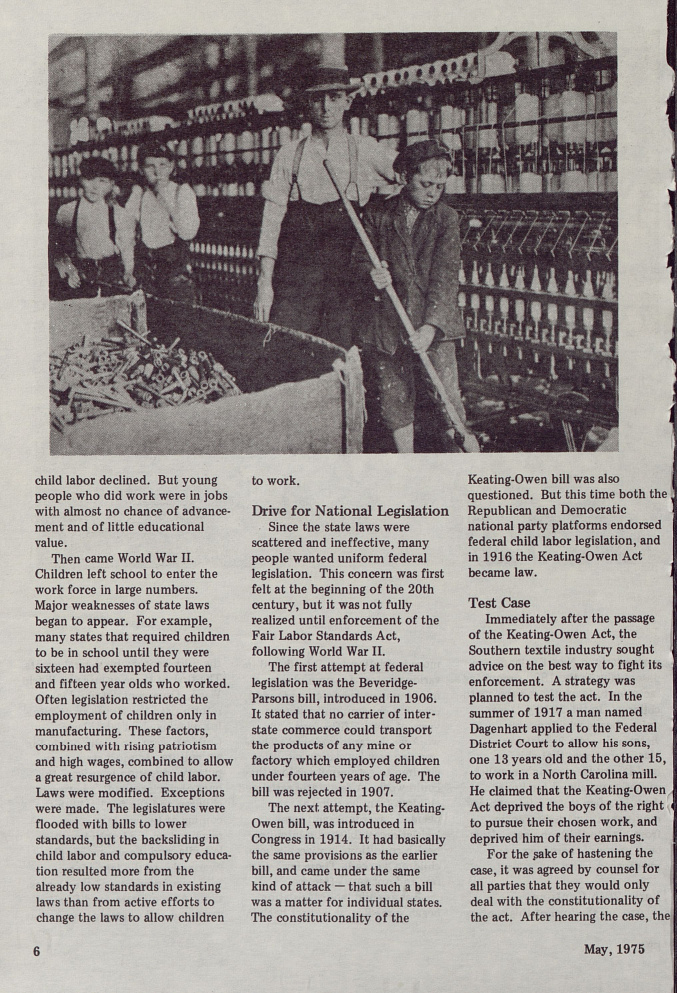 child labor declined. But young people who did work were in jobs with almost no chance of advancement and of little educational value.

Then came World War II. Children left school to enter the work force in large numbers. Major weaknesses of state laws began to appear. For example, many states that required children to be in school until they were sixteen had exempted fourteen and fifteen year olds who worked. Often legislation restricted the employment of children only in manufacturing. These factors, combined with rising patriotism and high wages, combined to allow a great resurgence of child labor. Laws were modified. Exceptions were made. The legislatures were flooded with bills to lower standards, but the backsliding in child labor and compulsory education resulted more from the already low standards in existing laws than from active efforts to change the laws to allow children to work.

Drive for National Legislation

Since the state laws were scattered and ineffective, many people wanted uniform federal legislation. This concern was first felt at the beginning of the 20th century, but it was not fully realized until enforcement of the Fair Labor Standards Act, following World War II.

The first attempt at federal legislation was the Beveridge-Parsons bill, introduced in 1906. It stated that no carrier of interstate commerce could transport the products of any mine or factory which employed children under fourteen years of age. The bill was rejected in 1907.

The next attempt, the Keating-Owen bill, was introduced in Congress in 1914. It had basically the same provisions as the earlier bill, and came under the same kind of attack — that such a bill was a matter for individual states. The constitutionality of the Keating-Owen bill was also questioned. But this time both the Republican and Democratic national party platforms endorsed federal child labor legislation, and in 1916 the Keating-Owen Act became law.

Test Case

Immediately after the passage of the Keating-Owen Act, the Southern textile industry sought advice on the best way to fight its enforcement. A strategy was planned to test the act. In the summer of 1917 a man named Dagenhart applied to the Federal District Court to allow his sons, one 13 years old and the other 15, to work in a North Carolina mill. He claimed that the Keating-Owen Act deprived the boys of the right to pursue their chosen work, and deprived him of their earnings.

For the sake of hastening the case, it was agreed by counsel for all parties that they would only deal with the constitutionality of the act. After hearing the case, the

6

May, 1975